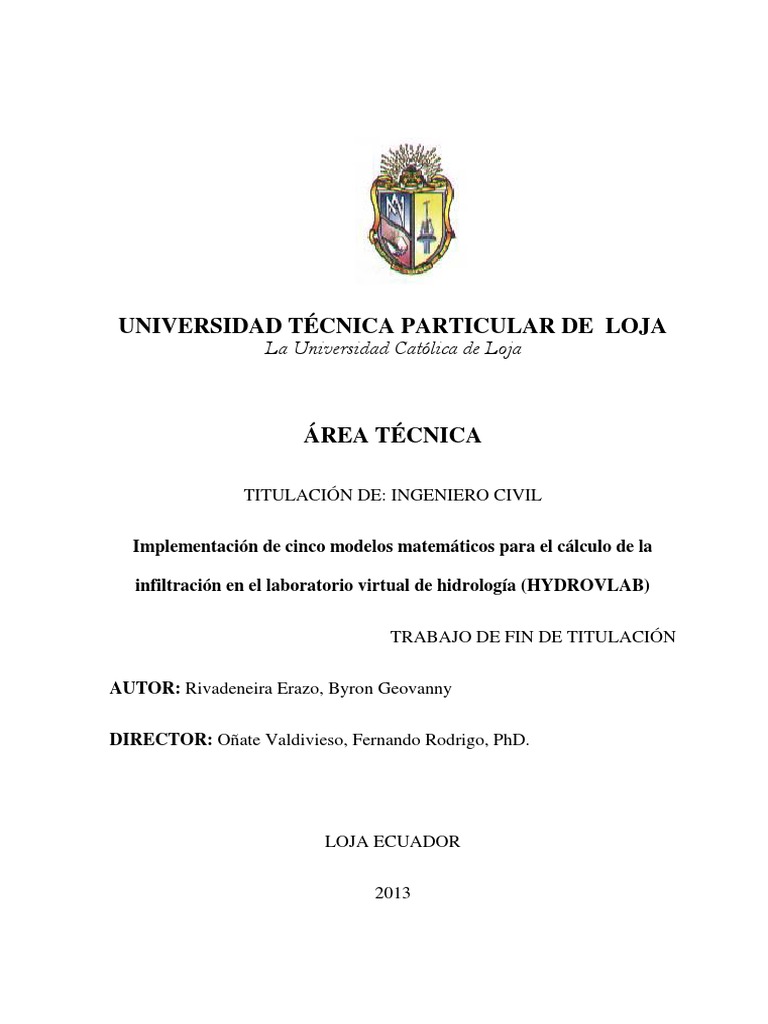 UNIVERSIDAD TÉCNICA PARTICULAR DE LOJA
La Universidad Católica de Loja

ÁREA TÉCNICA

TITULACIÓN DE: INGENIERO CIVIL

Implementación de cinco modelos matemáticos para el cálculo de la infiltración en el laboratorio virtual de hidrología (HYDROVLAB)

TRABAJO DE FIN DE TITULACIÓN

AUTOR: Rivadeneira Erazo, Byron Geovanny

DIRECTOR: Oñate Valdivieso, Fernando Rodrigo, PhD.

LOJA ECUADOR

2013